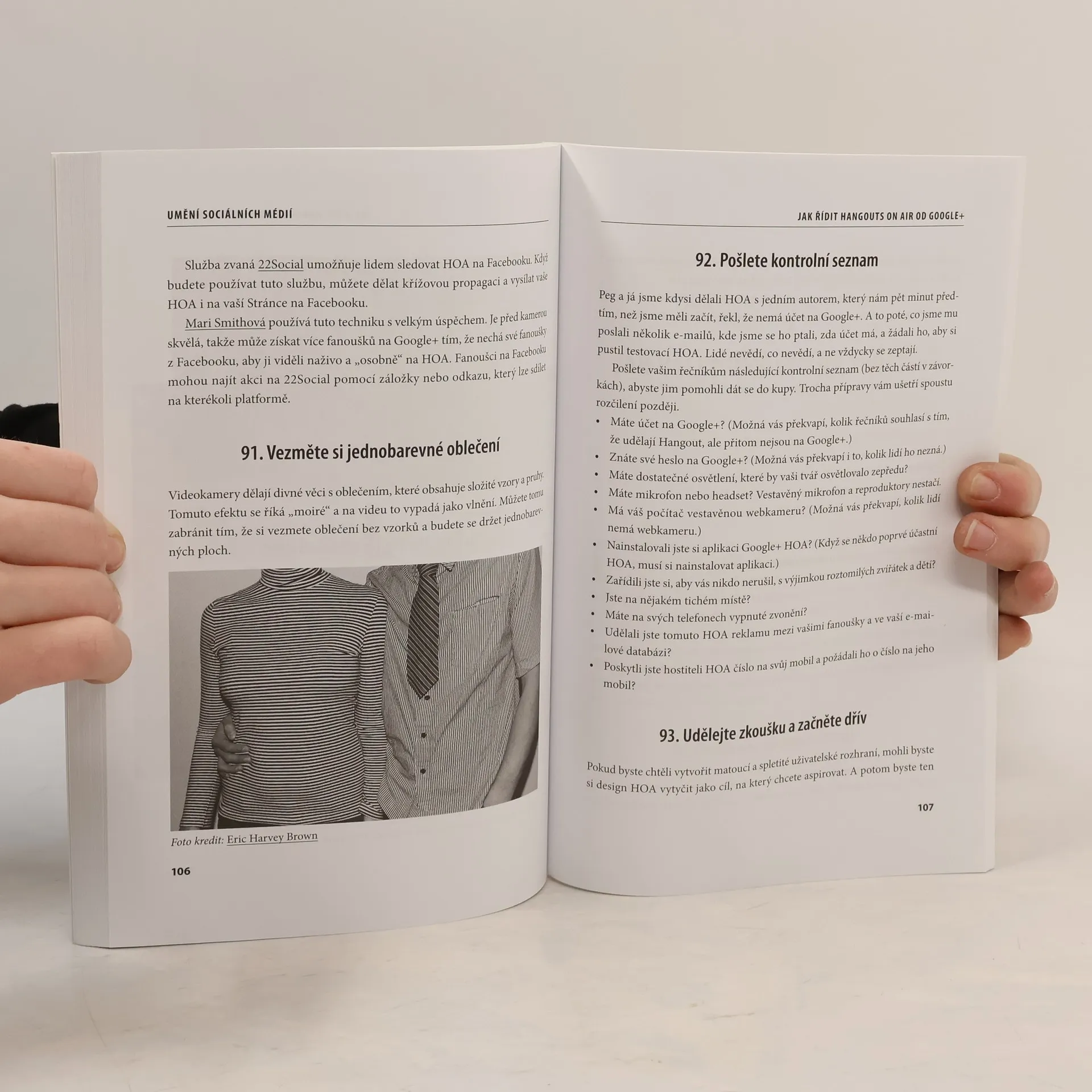 UMĚNÍ SOCIÁLNÍCH MÉDIÍ

Služba zvaná 22Social umožňuje lidem sledovat HOA na Facebooku. Když budete používat tuto službu, můžete dělat křížovou propagaci a vysílat vaše HOA i na vaší Stránce na Facebooku.

Mari Smithová používá tuto techniku s velkým úspěchem. Je před kamerou skvělá, takže může získat více fanoušků na Google+ tím, že nechá své fanoušky z Facebooku, aby ji viděli naživo a „osobně“ na HOA. Fanoušci na Facebooku mohou najít akci na 22Social pomocí záložky nebo odkazu, který lze sdílet na kterékoli platformě.

91. Vezměte si jednobarevné oblečení

Videokamery dělají divné věci s oblečením, které obsahuje složité vzory a pruhy. Tomuto efektu se říká „moiré“ a na videu to vypadá jako vlnění. Můžete tomu zabránit tím, že si vezmete oblečení bez vzorků a budete se držet jednobarevných ploch.

Foto kredit: Eric Harvey Brown

106

JAK ŘÍDIT HANGOUTS ON AIR OD GOOGLE+

92. Pošlete kontrolní seznam

Peg a já jsme kdysi dělali HOA s jedním autorem, který nám pět minut předtím, než jsme měli začít, řekl, že nemá účet na Google+. A to poté, co jsme mu poslali několik e-mailů, kde jsme se ho ptali, zda účet má, a žádali ho, aby si pustil testovací HOA. Lidé nevědí, co nevědí, a ne vždycky se zeptají.

Pošlete vašim řečníkům následující kontrolní seznam (bez těch částí v závorkách), abyste jim pomohli dát se do kupy. Trocha přípravy vám ušetří spoustu rozčilení později.

• Máte účet na Google+? (Možná vás překvapí, kolik řečníků souhlasí s tím, že udělají Hangout, ale přitom nejsou na Google+.)
• Znáte své heslo na Google+? (Možná vás překvapí i to, kolik lidí ho nezná.)
• Máte dostatečné osvětlení, které by vaši tvář osvětlovalo zepředu?
• Máte mikrofon nebo headset? Vestavěný mikrofon a reproduktory nestačí.
• Má váš počítač vestavěnou webkameru? (Možná vás překvapí, kolik lidí nemá webkameru.)
• Nainstalovali jste si aplikaci Google+ HOA? (Když se někdo poprvé účastní HOA, musí si nainstalovat aplikaci.)
• Zařídili jste si, aby vás nikdo nerušil, s výjimkou roztomilých zvířátek a dětí?
• Jste na nějakém tichém místě?
• Máte na svých telefonech vypnuté zvonění?
• Udělali jste tomuto HOA reklamu mezi vašimi fanoušky a ve vaší e-mailové databázi?
• Poskytli jste hostiteli HOA číslo na svůj mobil a požádali ho o číslo na jeho mobil?

93. Udělejte zkoušku a začněte dřív

Pokud byste chtěli vytvořit matoucí a spletité uživatelské rozhraní, mohli byste si design HOA vytyčit jako cíl, na který chcete aspirovat. A potom byste ten

107